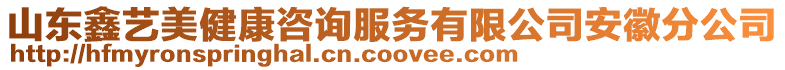 山东鑫艺美健康咨询服务有限公司安徽分公司
http://hfmyronspringhal.cn.coovee.com